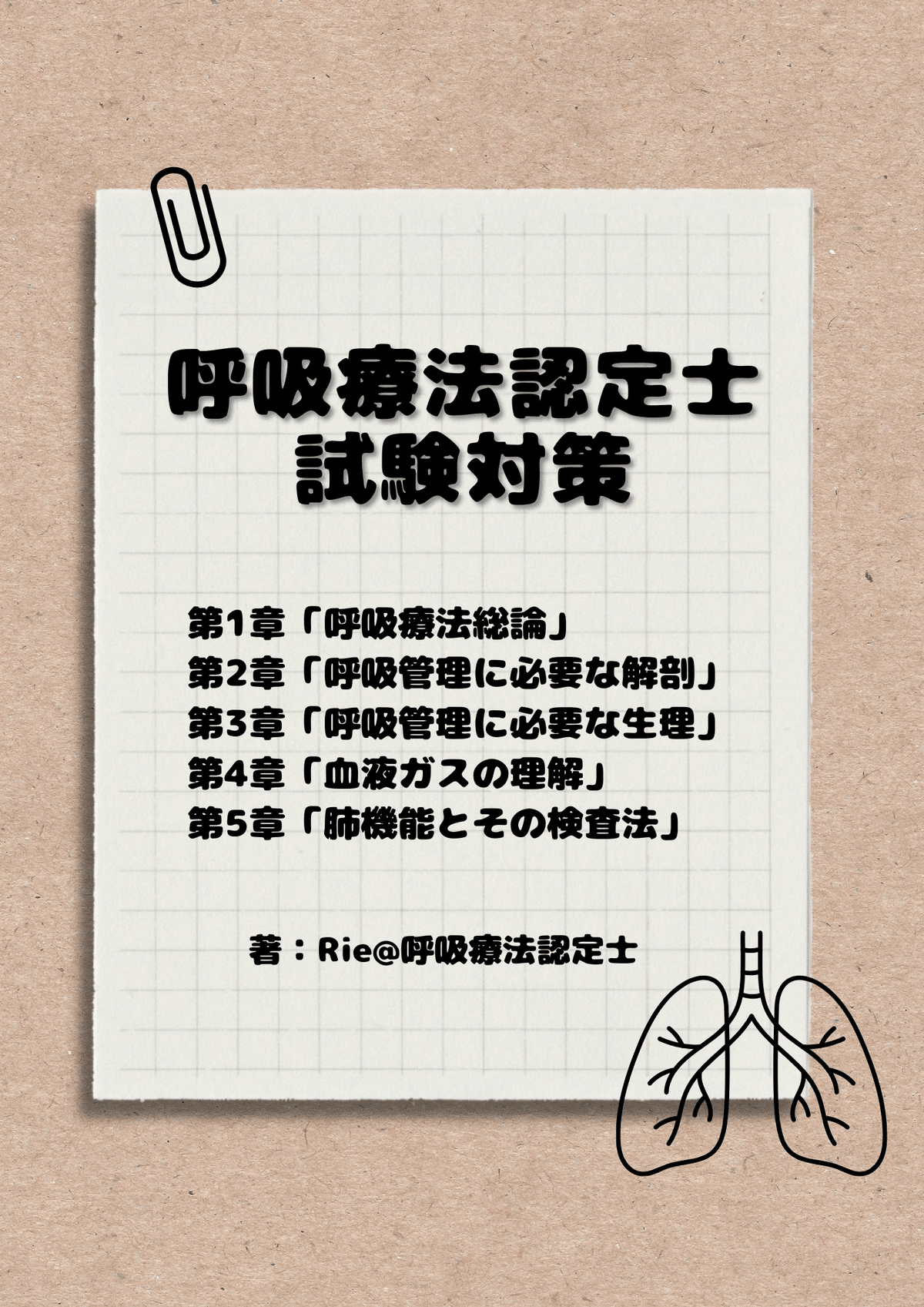 呼吸療法認定士
試験対策

第1章「呼吸療法総論」
第2章「呼吸管理に必要な解剖」
第3章「呼吸管理に必要な生理」
第4章「血液ガスの理解」
第5章「肺機能とその検査法」

著：Rie@呼吸療法認定士